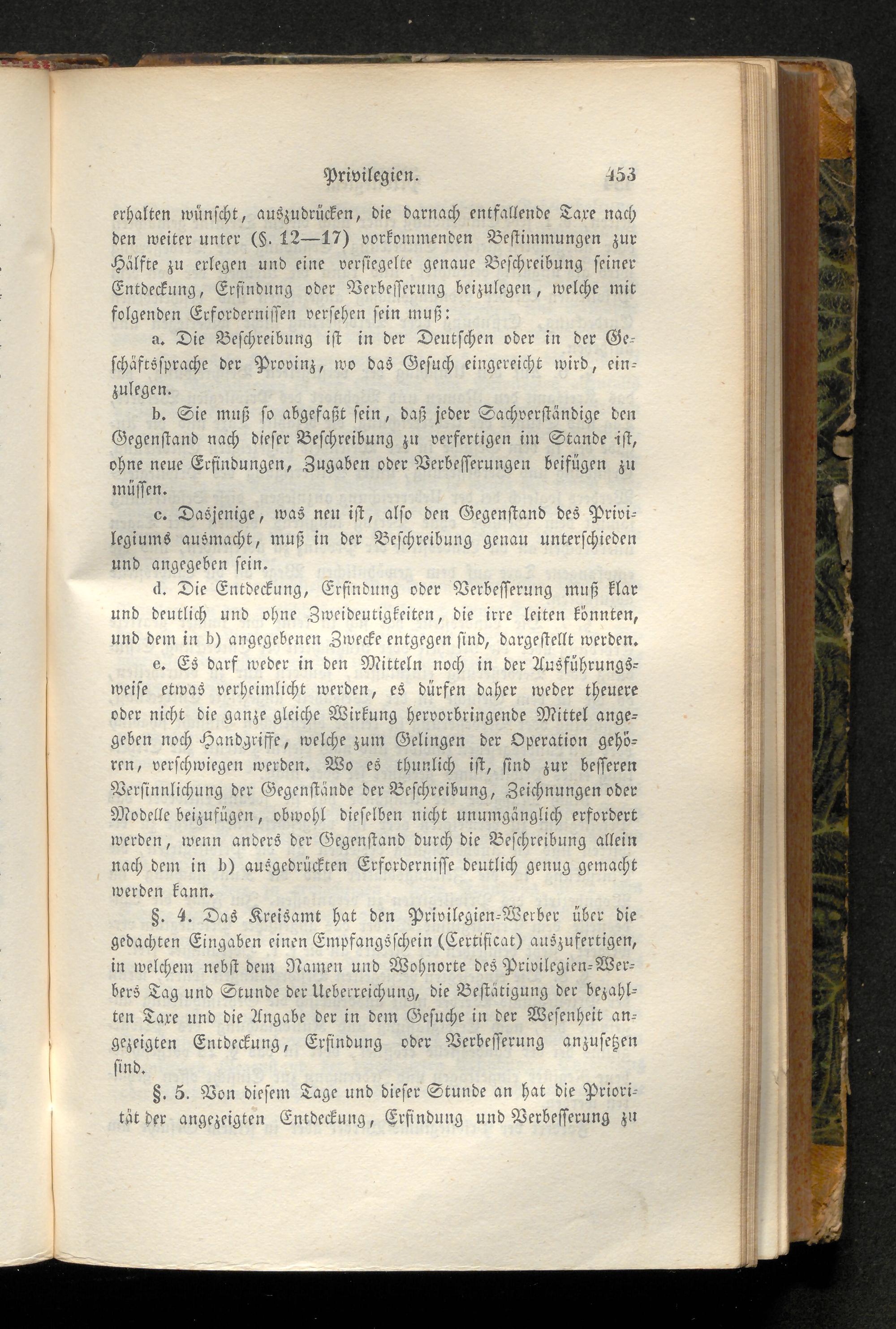 Privilegien. 453

erhalten wünscht, auszudrücken, die darnach entfallende Taxe nach den weiter unter (§. 12—17) vorkommenden Bestimmungen zur Hälfte zu erlegen und eine versiegelte genaue Beschreibung seiner Entdeckung, Erfindung oder Verbesserung beizulegen, welche mit folgenden Erfordernissen versehen sein muß:

a. Die Beschreibung ist in der Deutschen oder in der Geschäftssprache der Provinz, wo das Gesuch eingereicht wird, einzulegen.

b. Sie muß so abgefaßt sein, daß jeder Sachverständige den Gegenstand nach dieser Beschreibung zu verfertigen im Stande ist, ohne neue Erfindungen, Zugaben oder Verbesserungen beifügen zu müssen.

c. Dasjenige, was neu ist, also den Gegenstand des Privilegiums ausmacht, muß in der Beschreibung genau unterschieden und angegeben sein.

d. Die Entdeckung, Erfindung oder Verbesserung muß klar und deutlich und ohne Zweideutigkeiten, die irre leiten könnten, und dem in b) angegebenen Zwecke entgegen sind, dargestellt werden.

e. Es darf weder in den Mitteln noch in der Ausführungsweise etwas verheimlicht werden, es dürfen daher weder theuere oder nicht die ganze gleiche Wirkung hervorbringende Mittel angegeben noch Handgriffe, welche zum Gelingen der Operation gehören, verschwiegen werden. Wo es thunlich ist, sind zur besseren Versinnlichung der Gegenstände der Beschreibung, Zeichnungen oder Modelle beizufügen, obwohl dieselben nicht unumgänglich erfordert werden, wenn anders der Gegenstand durch die Beschreibung allein nach dem in b) ausgedrückten Erfordernisse deutlich genug gemacht werden kann.

§. 4. Das Kreisamt hat den Privilegien-Werber über die gedachten Eingaben einen Empfangsschein (Certificat) auszufertigen, in welchem nebst dem Namen und Wohnorte des Privilegien-Werbers Tag und Stunde der Ueberreichung, die Bestätigung der bezahlten Taxe und die Angabe der in dem Gesuche in der Wesenheit angezeigten Entdeckung, Erfindung oder Verbesserung anzusetzen sind.

§. 5. Von diesem Tage und dieser Stunde an hat die Priorität der angezeigten Entdeckung, Erfindung und Verbesserung zu